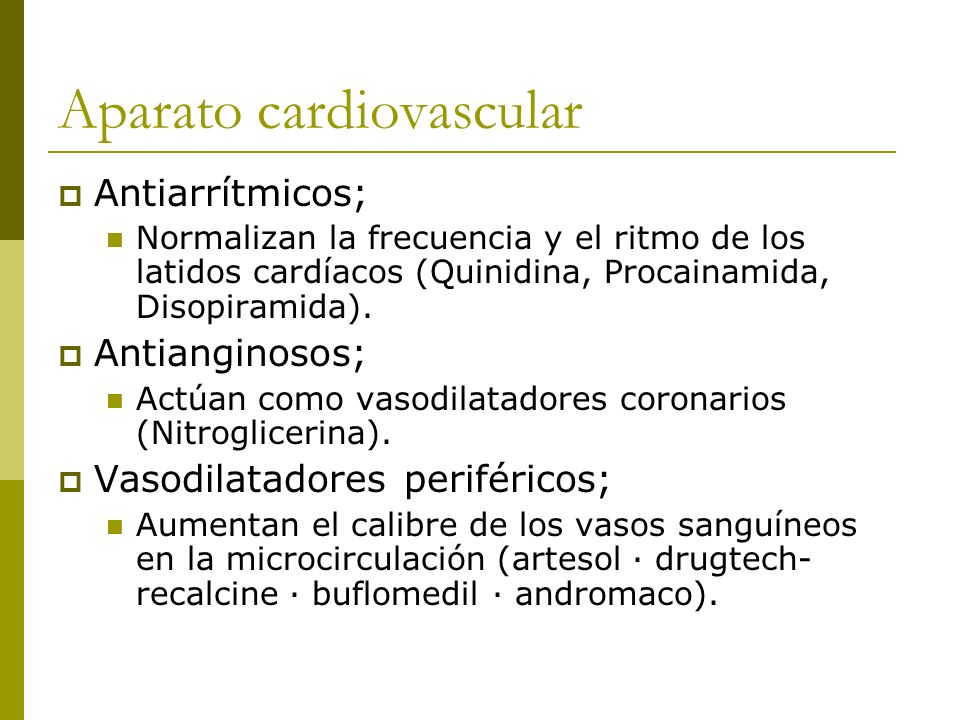 Aparato cardiovascular

Antiarrítmicos;

Normalizan la frecuencia y el ritmo de los latidos cardíacos (Quinidina, Procainamida, Disopiramida).

Antianginosos;

Actúan como vasodilatadores coronarios (Nitroglicerina).

Vasodilatadores periféricos;

Aumentan el calibre de los vasos sanguíneos en la microcirculación (artesol · drugtech-recalcine · buflomedil · andromaco).